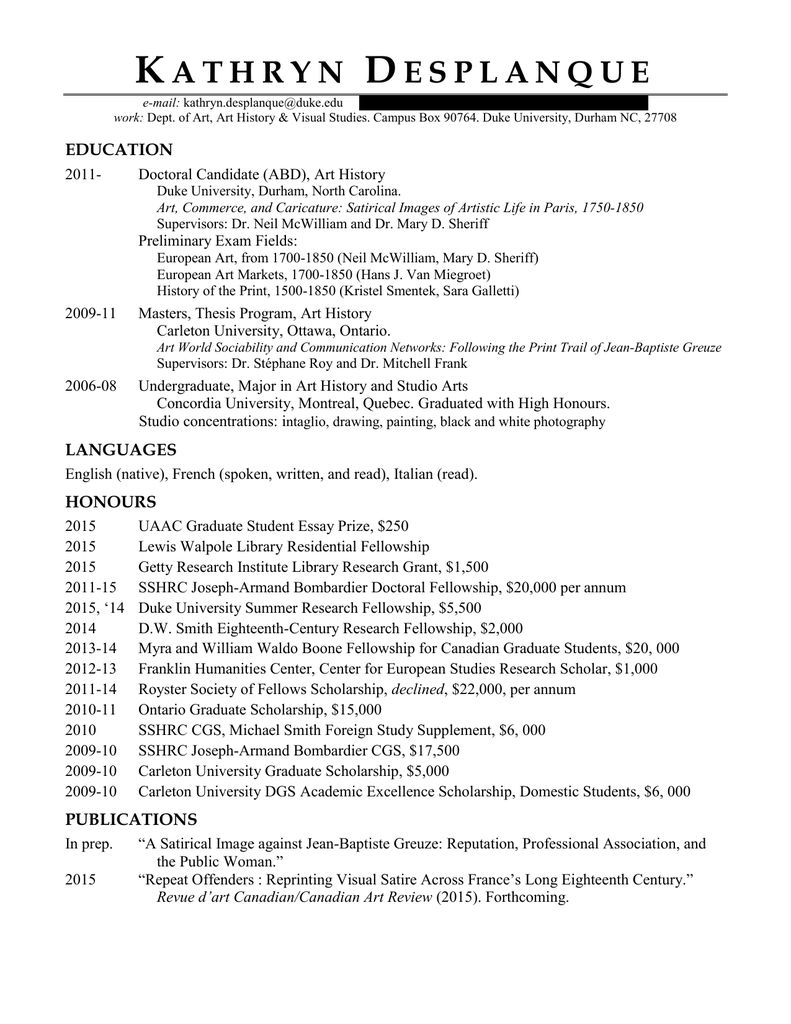 KATHRYN DESPLANQUE

e-mail: kathryn.desplanque@duke.edu
work: Dept. of Art, Art History & Visual Studies. Campus Box 90764. Duke University, Durham NC, 27708

EDUCATION

2011- Doctoral Candidate (ABD), Art History
Duke University, Durham, North Carolina.
Art, Commerce, and Caricature: Satirical Images of Artistic Life in Paris, 1750-1850
Supervisors: Dr. Neil McWilliam and Dr. Mary D. Sheriff
Preliminary Exam Fields:
European Art, from 1700-1850 (Neil McWilliam, Mary D. Sheriff)
European Art Markets, 1700-1850 (Hans J. Van Miegroet)
History of the Print, 1500-1850 (Kristel Smentek, Sara Galletti)

2009-11 Masters, Thesis Program, Art History
Carleton University, Ottawa, Ontario.
Art World Sociability and Communication Networks: Following the Print Trail of Jean-Baptiste Greuze
Supervisors: Dr. Stéphane Roy and Dr. Mitchell Frank

2006-08 Undergraduate, Major in Art History and Studio Arts
Concordia University, Montreal, Quebec. Graduated with High Honours.
Studio concentrations: intaglio, drawing, painting, black and white photography

LANGUAGES

English (native), French (spoken, written, and read), Italian (read).

HONOURS

2015 UAAC Graduate Student Essay Prize, $250
2015 Lewis Walpole Library Residential Fellowship
2015 Getty Research Institute Library Research Grant, $1,500
2011-15 SSHRC Joseph-Armand Bombardier Doctoral Fellowship, $20,000 per annum
2015, ‘14 Duke University Summer Research Fellowship, $5,500
2014 D.W. Smith Eighteenth-Century Research Fellowship, $2,000
2013-14 Myra and William Waldo Boone Fellowship for Canadian Graduate Students, $20, 000
2012-13 Franklin Humanities Center, Center for European Studies Research Scholar, $1,000
2011-14 Royster Society of Fellows Scholarship, declined, $22,000, per annum
2010-11 Ontario Graduate Scholarship, $15,000
2010 SSHRC CGS, Michael Smith Foreign Study Supplement, $6, 000
2009-10 SSHRC Joseph-Armand Bombardier CGS, $17,500
2009-10 Carleton University Graduate Scholarship, $5,000
2009-10 Carleton University DGS Academic Excellence Scholarship, Domestic Students, $6, 000

PUBLICATIONS

In prep. “A Satirical Image against Jean-Baptiste Greuze: Reputation, Professional Association, and the Public Woman.”
2015 “Repeat Offenders : Reprinting Visual Satire Across France’s Long Eighteenth Century.” Revue d’art Canadian/Canadian Art Review (2015). Forthcoming.